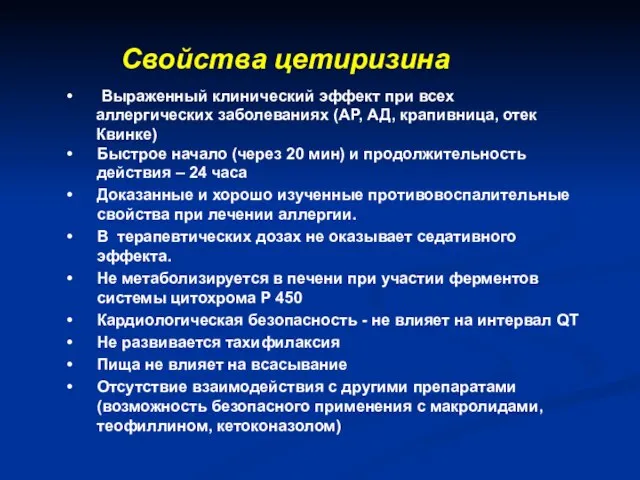 Свойства цетиризина

• Выраженный клинический эффект при всех аллергических заболеваниях (АР, АД, крапивница, отек Квинке)
• Быстрое начало (через 20 мин) и продолжительность действия – 24 часа
• Доказанные и хорошо изученные противовоспалительные свойства при лечении аллергии.
• В терапевтических дозах не оказывает седативного эффекта.
• Не метаболизируется в печени при участии ферментов системы цитохрома Р 450
• Кардиологическая безопасность - не влияет на интервал QT
• Не развивается тахифилаксия
• Пища не влияет на всасывание
• Отсутствие взаимодействия с другими препаратами (возможность безопасного применения с макролидами, теофиллином, кетоконазолом)